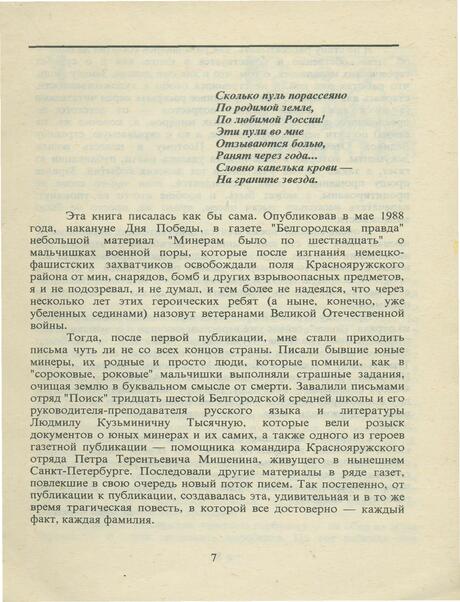 Сколько пуль порассеяно
По родимой земле,
По любимой России!
Эти пули во мне
Отзываются болью,
Ранят через года...
Словно капелька крови —
На граните звезда.

Эта книга писалась как бы сама. Опубликовав в мае 1988 года, накануне Дня Победы, в газете "Белгородская правда" небольшой материал "Минерам было по шестнадцать" о мальчишках военной поры, которые после изгнания немецко-фашистских захватчиков освобождали поля Краснояружского района от мин, снарядов, бомб и других взрывоопасных предметов, я и не подозревал, и не думал, и тем более не надеялся, что через несколько лет этих героических ребят (а ныне, конечно, уже убеленных сединами) назовут ветеранами Великой Отечественной войны.

Тогда, после первой публикации, мне стали приходить письма чуть ли не со всех концов страны. Писали бывшие юные минеры, их родные и просто люди, которые помнили, как в "сороковые, роковые" мальчишки выполняли страшные задания, очищая землю в буквальном смысле от смерти. Завалили письмами отряд "Поиск" тридцать шестой Белгородской средней школы и его руководителя-преподавателя русского языка и литературы Людмилу Кузьминичну Тысячную, которые вели розыск документов о юных минерах и их самих, а также одного из героев газетной публикации — помощника командира Краснояружского отряда Петра Терентьевича Мишенина, живущего в нынешнем Санкт-Петербурге. Последовали другие материалы в ряде газет, повлекшие в свою очередь новый поток писем. Так постепенно, от публикации к публикации, создавалась эта, удивительная и в то же время трагическая повесть, в которой все достоверно — каждый факт, каждая фамилия.

7